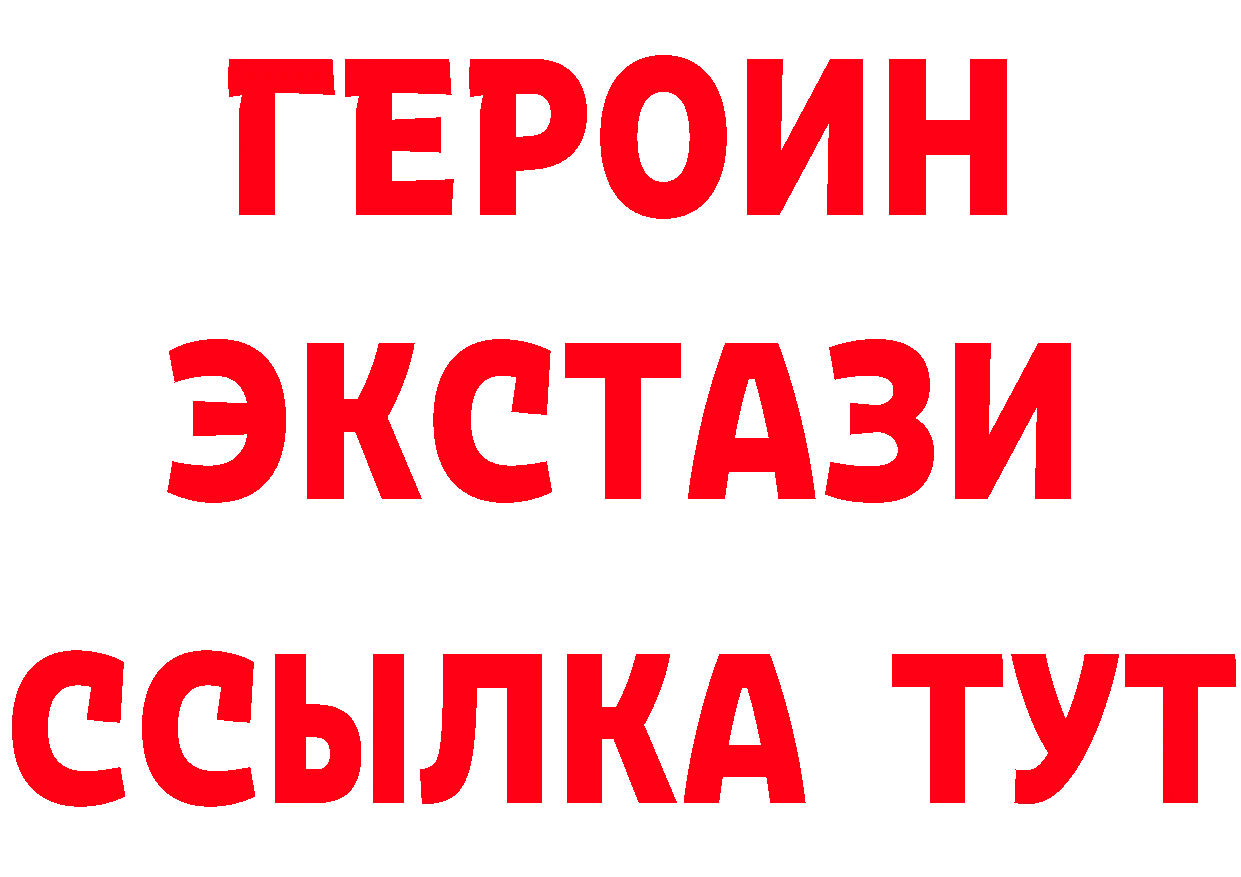 ГЕРОИН
ЭКСТАЗИ
ССЫЛКА ТУТ